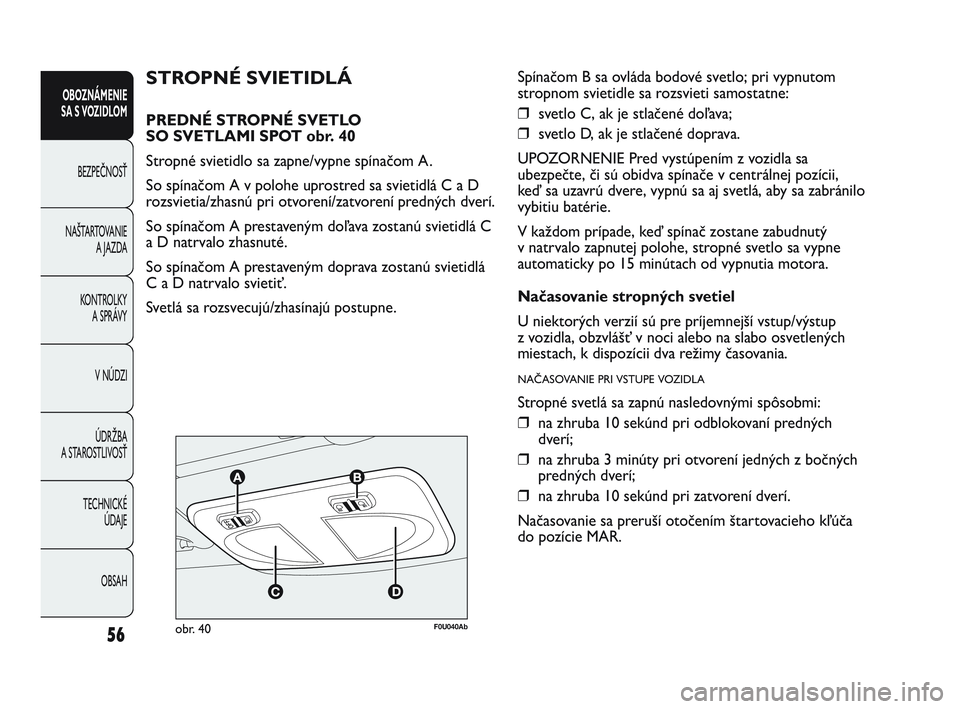 OBOZNÁMENIE SA S VOZIDLOM

BEZPEČNOSŤ

NAŠTARTOVANIE A JAZDA

KONTROLKY A SPRÁVY

V NÚDZI

ÚDRŽBA A STAROSTLIVOSŤ

TECHNICKÉ ÚDAJE

OBSAH

56

STROPNÉ SVIETIDLÁ

PREDNÉ STROPNÉ SVETLO SO SVETLAMI SPOT obr. 40

Stropné svietidlo sa zapne/vypne spínačom A.

So spínačom A v polohe uprostred sa svietidlá C a D rozsvietia/zhasnú pri otvorení/zatvorení predných dverí.

So spínačom A prestaveným doľava zostanú svietidlá C a D natrvalo zhasnuté.

So spínačom A prestaveným doprava zostanú svietidlá C a D natrvalo svietiť.

Svetlá sa rozsvecujú/zhasínajú postupne.

A

B

C

D

obr. 40

F0U040Ab

Spínačom B sa ovláda bodové svetlo; pri vypnutom stropnom svietidle sa rozsvieti samostatne:

❒ svetlo C, ak je stlačené doľava;

❒ svetlo D, ak je stlačené doprava.

UPOZORNENIE Pred vystúpením z vozidla sa ubezpečte, či sú obidva spínače v centrálnej pozícii, keď sa uzavrú dvere, vypnú sa aj svetlá, aby sa zabránilo vybitiu batérie.

V každom prípade, keď spínač zostane zabudnutý v natrvalo zapnutej polohe, stropné svetlo sa vypne automaticky po 15 minútach od vypnutia motora.

Načasovanie stropných svetiel

U niektorých verzií sú pre príjemnejší vstup/výstup z vozidla, obzvlášť v noci alebo na slabo osvetlených miestach, k dispozícii dva režimy časovania.

NAČASOVANIE PRI VSTUPE VOZIDLA

Stropné svetlá sa zapnú nasledovnými spôsobmi:

❒ na zhruba 10 sekúnd pri odblokovaní predných dverí;

❒ na zhruba 3 minúty pri otvorení jedných z bočných predných dverí;

❒ na zhruba 10 sekúnd pri zatvorení dverí.

Načasovanie sa preruší otočením štartovacieho kľúča do pozície MAR.

carmanualsonline.info